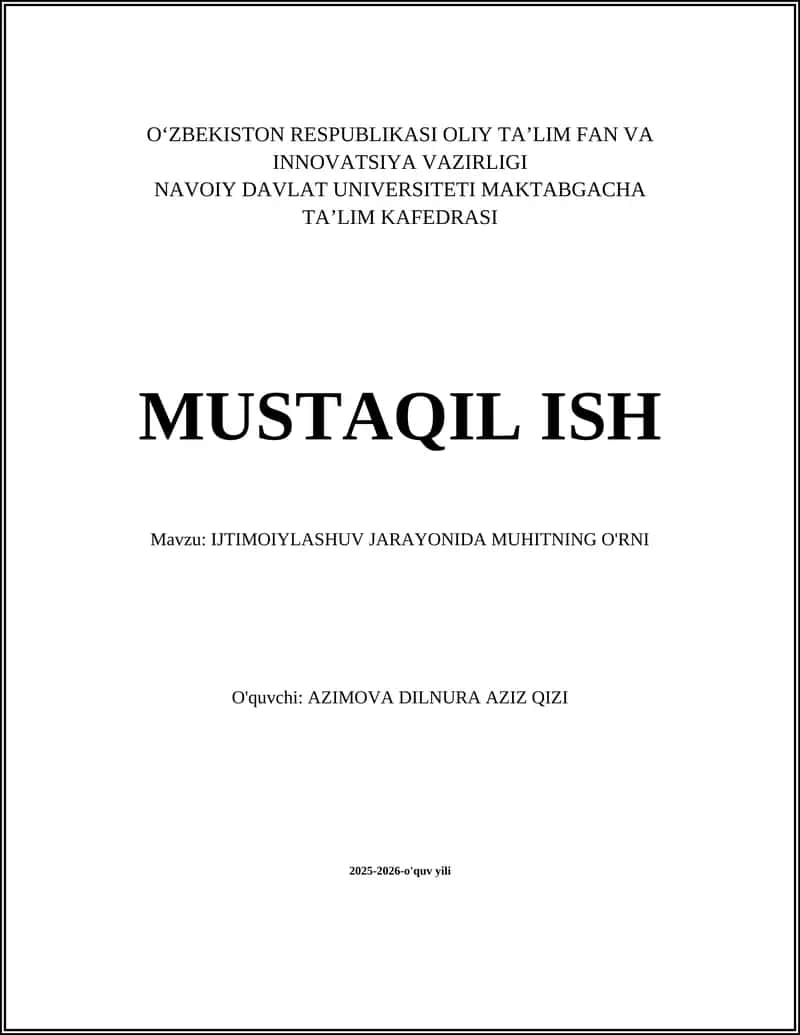 O‘ZBEKISTON RESPUBLIKASI OLIY TA’LIM FAN VA INNOVATSIYA VAZIRLIGI
NAVOIY DAVLAT UNIVERSITETI MAKTABGACHA TA’LIM KAFEDRASI

MUSTAQIL ISH

Mavzu: IJTIMOIYLASHUV JARAYONIDA MUHITNING O'RNI

O'quvchi: AZIMOVA DILNURA AZIZ QIZI

2025-2026-o'quv yili